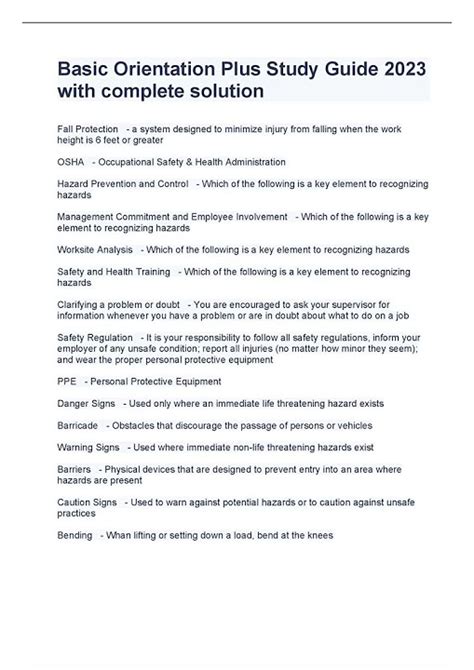 Basic Orientation Plus Study Guide 2023 with complete solution

Fall Protection - a system designed to minimize injury from falling when the work height is 6 feet or greater

OSHA - Occupational Safety & Health Administration

Hazard Prevention and Control - Which of the following is a key element to recognizing hazards

Management Commitment and Employee Involvement - Which of the following is a key element to recognizing hazards

Worksite Analysis - Which of the following is a key element to recognizing hazards

Safety and Health Training - Which of the following is a key element to recognizing hazards

Clarifying a problem or doubt - You are encouraged to ask your supervisor for information whenever you have a problem or are in doubt about what to do on a job

Safety Regulation - It is your responsibility to follow all safety regulations, inform your employer of any unsafe condition; report all injuries (no matter how minor they seem); and wear the proper personal protective equipment

PPE - Personal Protective Equipment

Danger Signs - Used only where an immediate life threatening hazard exists

Barricade - Obstacles that discourage the passage of persons or vehicles

Warning Signs - Used where immediate non-life threatening hazards exist

Barriers - Physical devices that are designed to prevent entry into an area where hazards are present

Caution Signs - Used to warn against potential hazards or to caution against unsafe practices

Bending - Whan lifting or setting down a load, bend at the knees